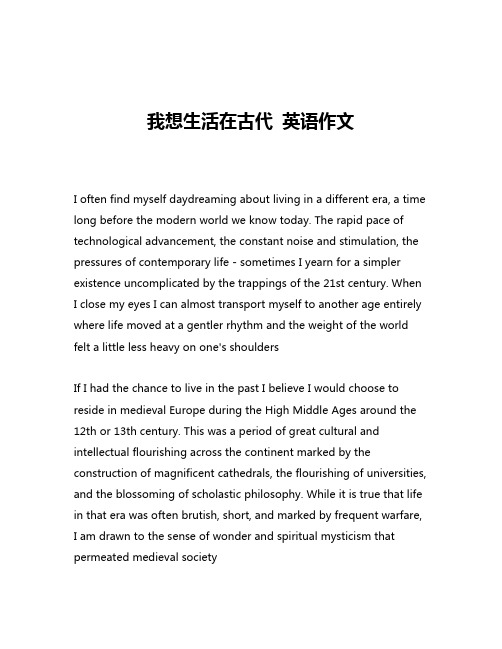 我想生活在古代 英语作文

I often find myself daydreaming about living in a different era, a time long before the modern world we know today. The rapid pace of technological advancement, the constant noise and stimulation, the pressures of contemporary life - sometimes I yearn for a simpler existence uncomplicated by the trappings of the 21st century. When I close my eyes I can almost transport myself to another age entirely where life moved at a gentler rhythm and the weight of the world felt a little less heavy on one's shoulders

If I had the chance to live in the past I believe I would choose to reside in medieval Europe during the High Middle Ages around the 12th or 13th century. This was a period of great cultural and intellectual flourishing across the continent marked by the construction of magnificent cathedrals, the flourishing of universities, and the blossoming of scholastic philosophy. While it is true that life in that era was often brutish, short, and marked by frequent warfare, I am drawn to the sense of wonder and spiritual mysticism that permeated medieval society